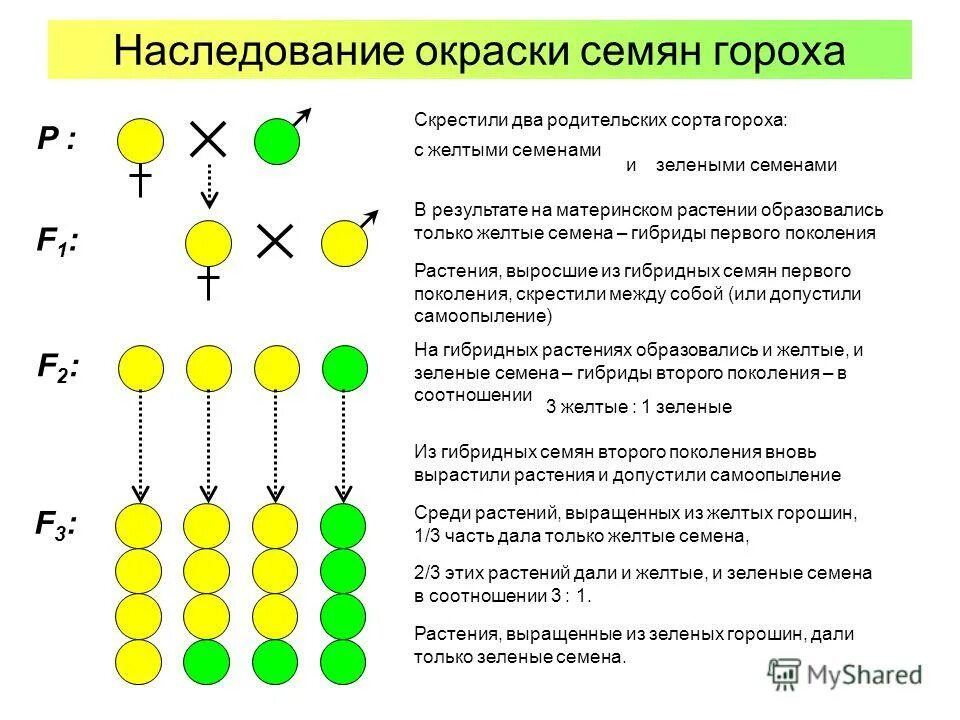 Наследование окраски семян гороха

P :

$F_1$:

$F_2$:

$F_3$:

Скрестили два родительских сорта гороха:
с желтыми семенами
и зелеными семенами

В результате на материнском растении образовались только желтые семена – гибриды первого поколения

Растения, выросшие из гибридных семян первого поколения, скрестили между собой (или допустили самоопыление)

На гибридных растениях образовались и желтые, и зеленые семена – гибриды второго поколения – в соотношении
3 желтые : 1 зеленые

Из гибридных семян второго поколения вновь вырастили растения и допустили самоопыление

Среди растений, выращенных из желтых горошин, 1/3 часть дала только желтые семена,

2/3 этих растений дали и желтые, и зеленые семена в соотношении 3 : 1.

Растения, выращенные из зеленых горошин, дали только зеленые семена.

MyShared